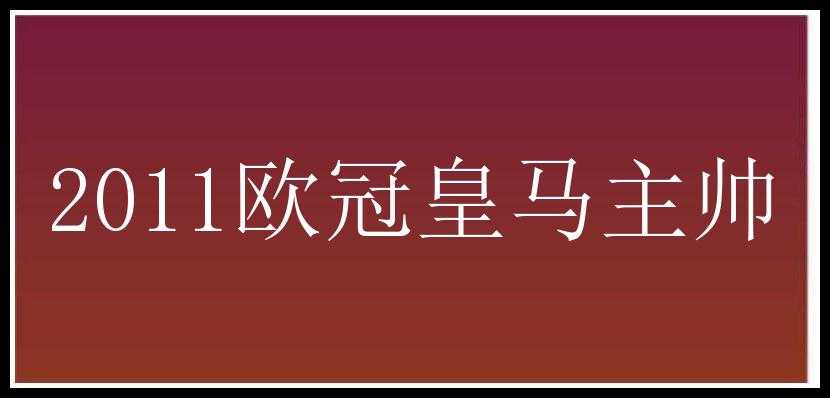 2011欧冠皇马主帅